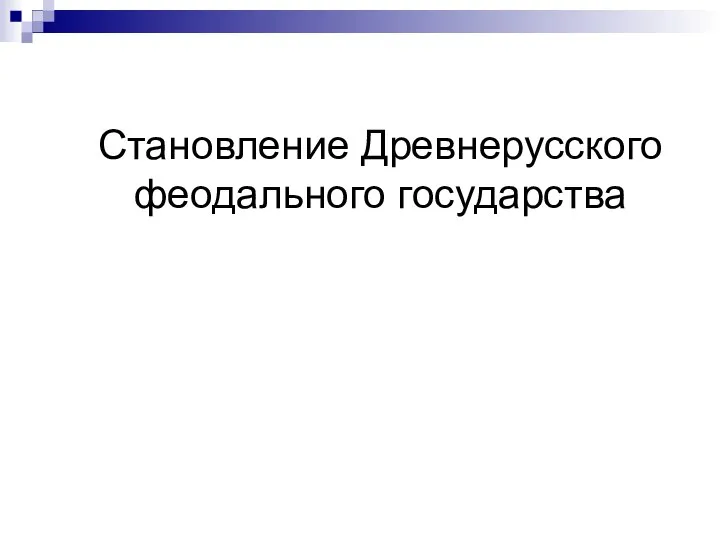 Становление Древнерусского феодального государства